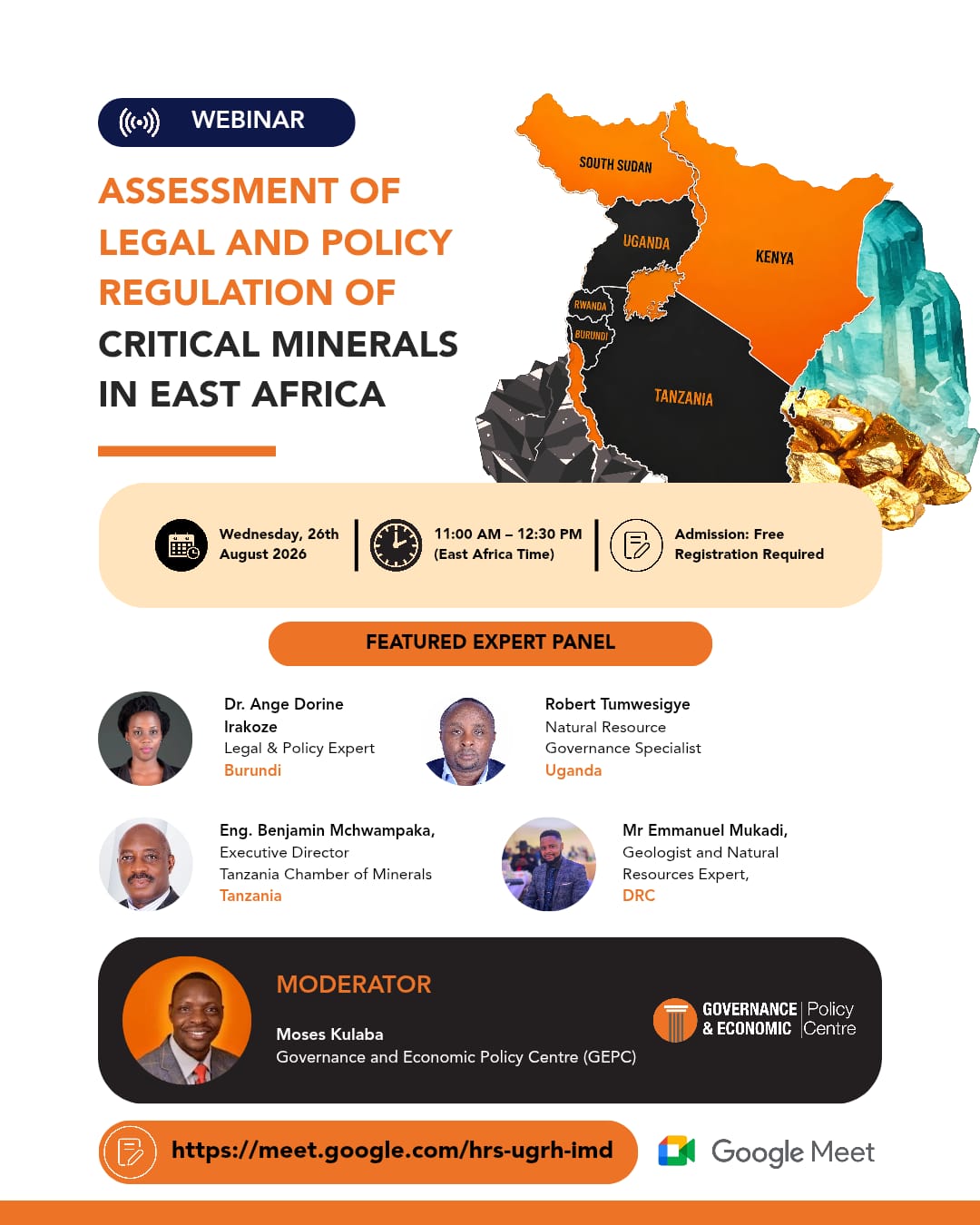 WEBINAR

ASSESSMENT OF LEGAL AND POLICY REGULATION OF CRITICAL MINERALS IN EAST AFRICA

SOUTH SUDAN
UGANDA
KENYA
RWANDA
BURUNDI
TANZANIA

Wednesday, 26th August 2026

11:00 AM – 12:30 PM (East Africa Time)

Admission: Free Registration Required

FEATURED EXPERT PANEL

Dr. Ange Dorine Irakoze
Legal & Policy Expert
Burundi

Robert Tumwesigye
Natural Resource Governance Specialist
Uganda

Eng. Benjamin Mchwampaka,
Executive Director
Tanzania Chamber of Minerals
Tanzania

Mr Emmanuel Mukadi,
Geologist and Natural Resources Expert,
DRC

MODERATOR

Moses Kulaba
Governance and Economic Policy Centre (GEPC)

GOVERNANCE & ECONOMIC Policy Centre

https://meet.google.com/hrs-ugrh-imd

Google Meet